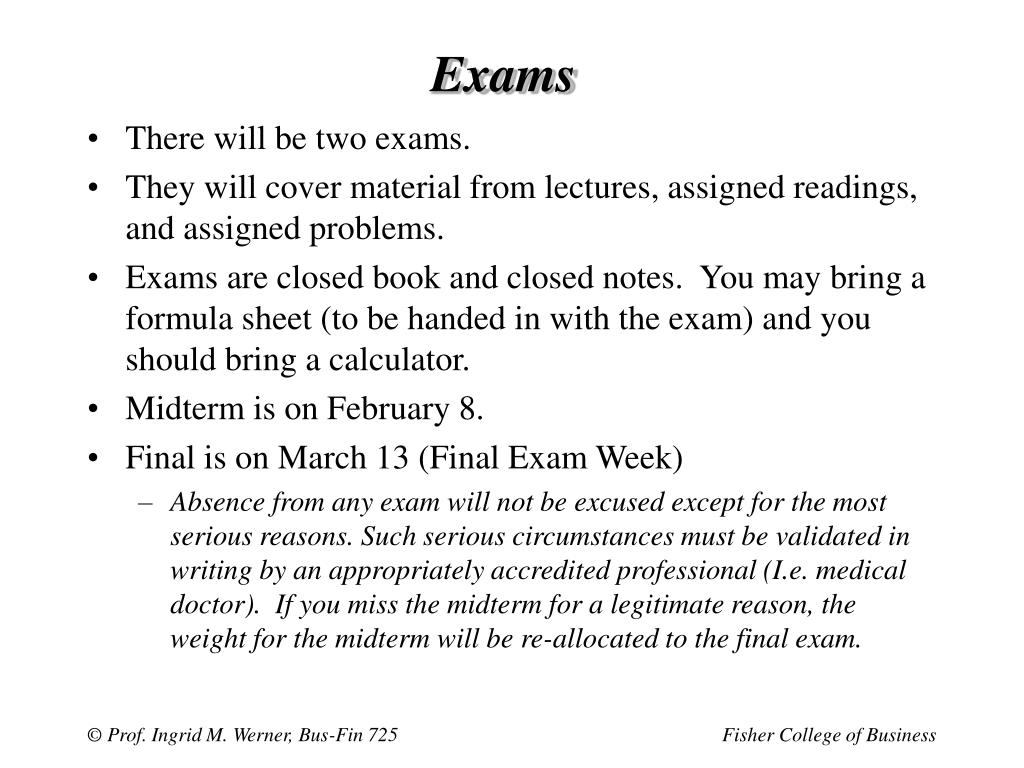 Exams

• There will be two exams.
• They will cover material from lectures, assigned readings, and assigned problems.
• Exams are closed book and closed notes. You may bring a formula sheet (to be handed in with the exam) and you should bring a calculator.
• Midterm is on February 8.
• Final is on March 13 (Final Exam Week)
– Absence from any exam will not be excused except for the most serious reasons. Such serious circumstances must be validated in writing by an appropriately accredited professional (I.e. medical doctor). If you miss the midterm for a legitimate reason, the weight for the midterm will be re-allocated to the final exam.

© Prof. Ingrid M. Werner, Bus-Fin 725

Fisher College of Business